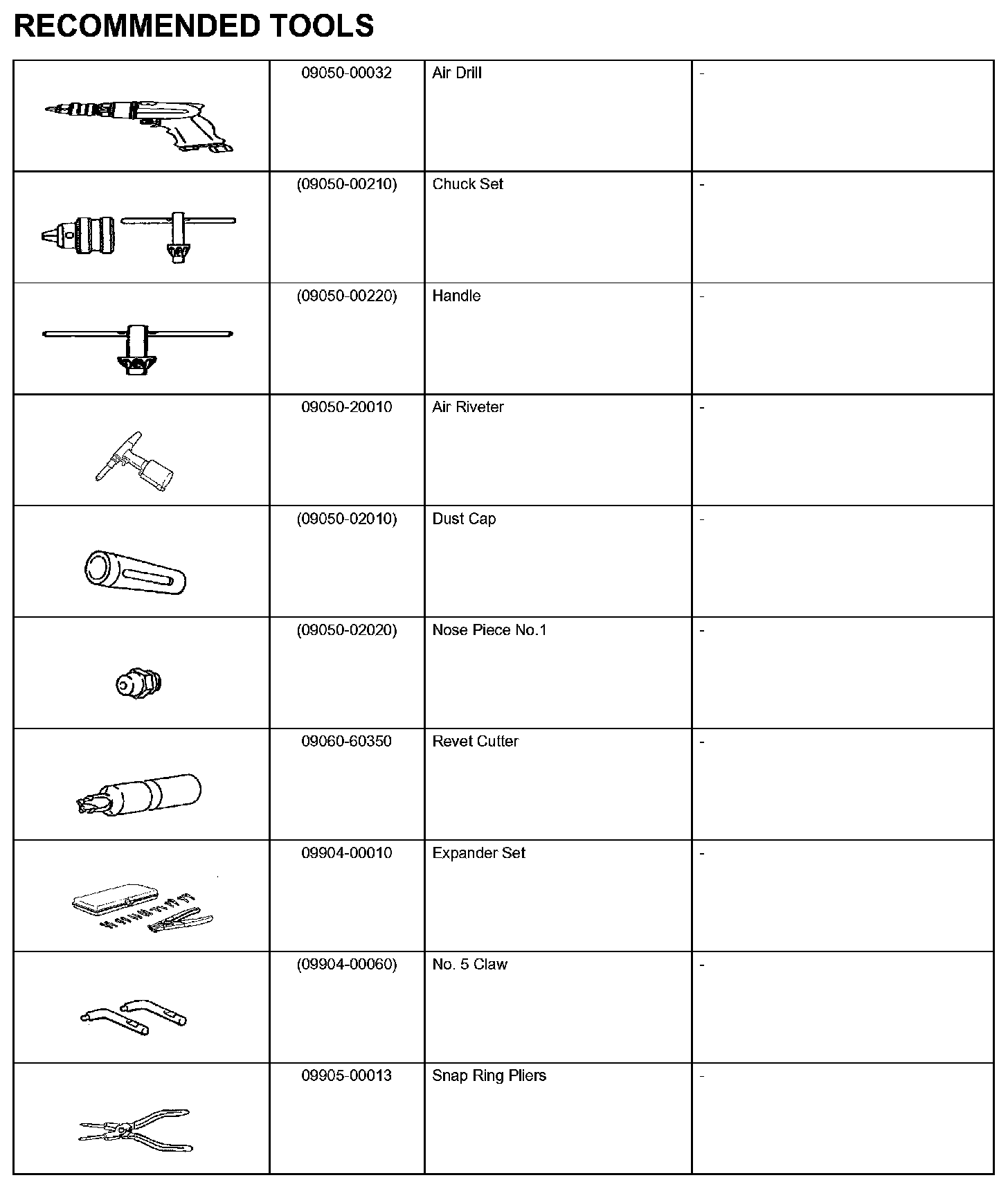 RECOMMENDED TOOLS

| | | | |
|---|---|---|---|
| | 09050-00032 | Air Drill | - |
| | (09050-00210) | Chuck Set | - |
| | (09050-00220) | Handle | - |
| | 09050-20010 | Air Riveter | - |
| | (09050-02010) | Dust Cap | - |
| | (09050-02020) | Nose Piece No.1 | - |
| | 09060-60350 | Revet Cutter | - |
| | 09904-00010 | Expander Set | - |
| | (09904-00060) | No. 5 Claw | - |
| | 09905-00013 | Snap Ring Pliers | - |